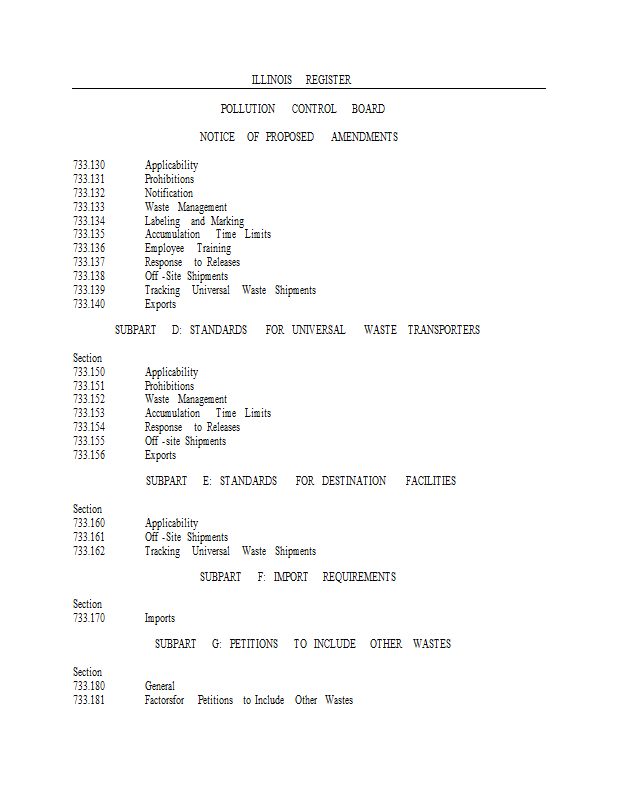 ILLINOIS REGISTER

POLLUTION CONTROL BOARD

NOTICE OF PROPOSED AMENDMENTS

733.130 Applicability
733.131 Prohibitions
733.132 Notification
733.133 Waste Management
733.134 Labeling and Marking
733.135 Accumulation Time Limits
733.136 Employee Training
733.137 Response to Releases
733.138 Off -Site Shipments
733.139 Tracking Universal Waste Shipments
733.140 Exports

SUBPART D: STANDARDS FOR UNIVERSAL WASTE TRANSPORTERS

Section
733.150 Applicability
733.151 Prohibitions
733.152 Waste Management
733.153 Accumulation Time Limits
733.154 Response to Releases
733.155 Off -site Shipments
733.156 Exports

SUBPART E: STANDARDS FOR DESTINATION FACILITIES

Section
733.160 Applicability
733.161 Off -Site Shipments
733.162 Tracking Universal Waste Shipments

SUBPART F: IMPORT REQUIREMENTS

Section
733.170 Imports

SUBPART G: PETITIONS TO INCLUDE OTHER WASTES

Section
733.180 General
733.181 Factorsfor Petitions to Include Other Wastes